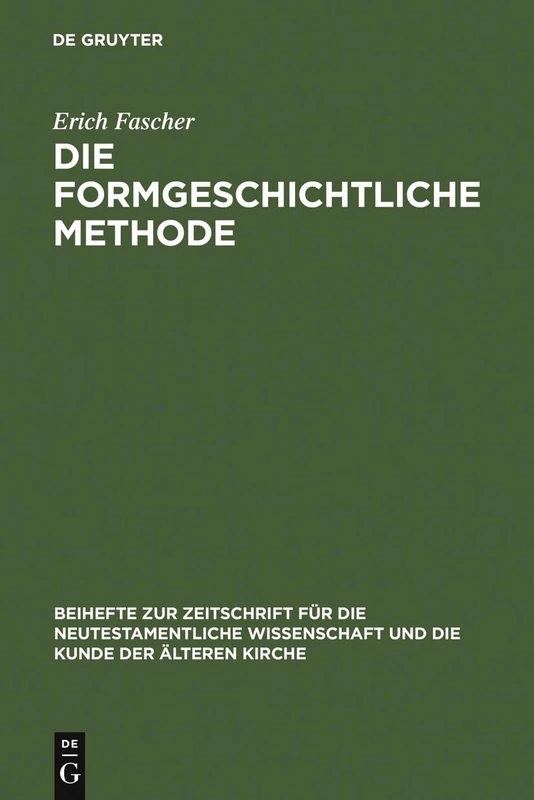 DE GRUYTER

Erich Fascher

DIE FORMGESCHICHTLICHE METHODE

BEIHEFTE ZUR ZEITSCHRIFT FÜR DIE NEUTESTAMENTLICHE WISSENSCHAFT UND DIE KUNDE DER ÄLTEREN KIRCHE

DE G